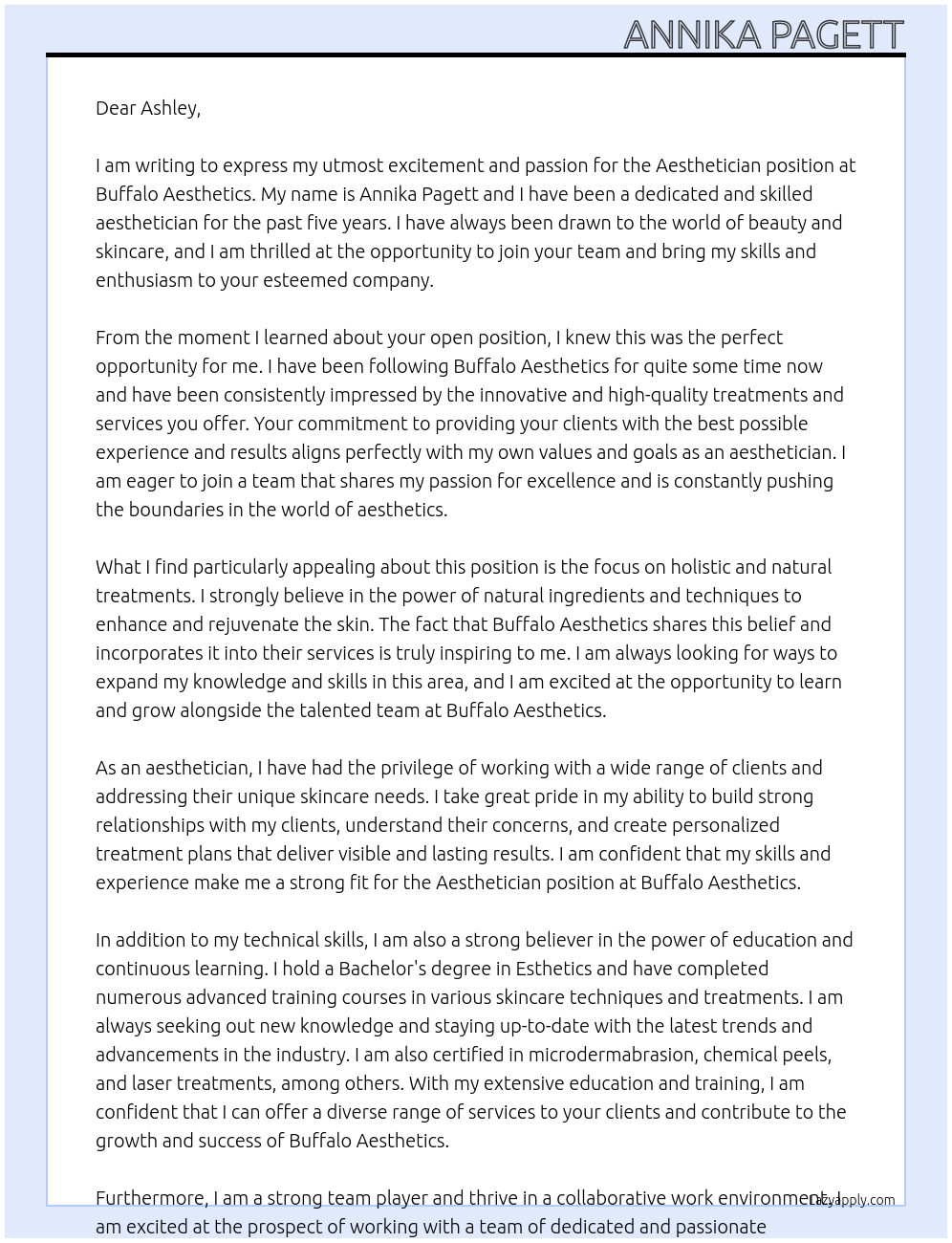 ANNIKA PAGETT

Dear Ashley,

I am writing to express my utmost excitement and passion for the Aesthetician position at Buffalo Aesthetics. My name is Annika Pagett and I have been a dedicated and skilled aesthetician for the past five years. I have always been drawn to the world of beauty and skincare, and I am thrilled at the opportunity to join your team and bring my skills and enthusiasm to your esteemed company.

From the moment I learned about your open position, I knew this was the perfect opportunity for me. I have been following Buffalo Aesthetics for quite some time now and have been consistently impressed by the innovative and high-quality treatments and services you offer. Your commitment to providing your clients with the best possible experience and results aligns perfectly with my own values and goals as an aesthetician. I am eager to join a team that shares my passion for excellence and is constantly pushing the boundaries in the world of aesthetics.

What I find particularly appealing about this position is the focus on holistic and natural treatments. I strongly believe in the power of natural ingredients and techniques to enhance and rejuvenate the skin. The fact that Buffalo Aesthetics shares this belief and incorporates it into their services is truly inspiring to me. I am always looking for ways to expand my knowledge and skills in this area, and I am excited at the opportunity to learn and grow alongside the talented team at Buffalo Aesthetics.

As an aesthetician, I have had the privilege of working with a wide range of clients and addressing their unique skincare needs. I take great pride in my ability to build strong relationships with my clients, understand their concerns, and create personalized treatment plans that deliver visible and lasting results. I am confident that my skills and experience make me a strong fit for the Aesthetician position at Buffalo Aesthetics.

In addition to my technical skills, I am also a strong believer in the power of education and continuous learning. I hold a Bachelor's degree in Esthetics and have completed numerous advanced training courses in various skincare techniques and treatments. I am always seeking out new knowledge and staying up-to-date with the latest trends and advancements in the industry. I am also certified in microdermabrasion, chemical peels, and laser treatments, among others. With my extensive education and training, I am confident that I can offer a diverse range of services to your clients and contribute to the growth and success of Buffalo Aesthetics.

Furthermore, I am a strong team player and thrive in a collaborative work environment. I am excited at the prospect of working with a team of dedicated and passionate

Lazyapply.com